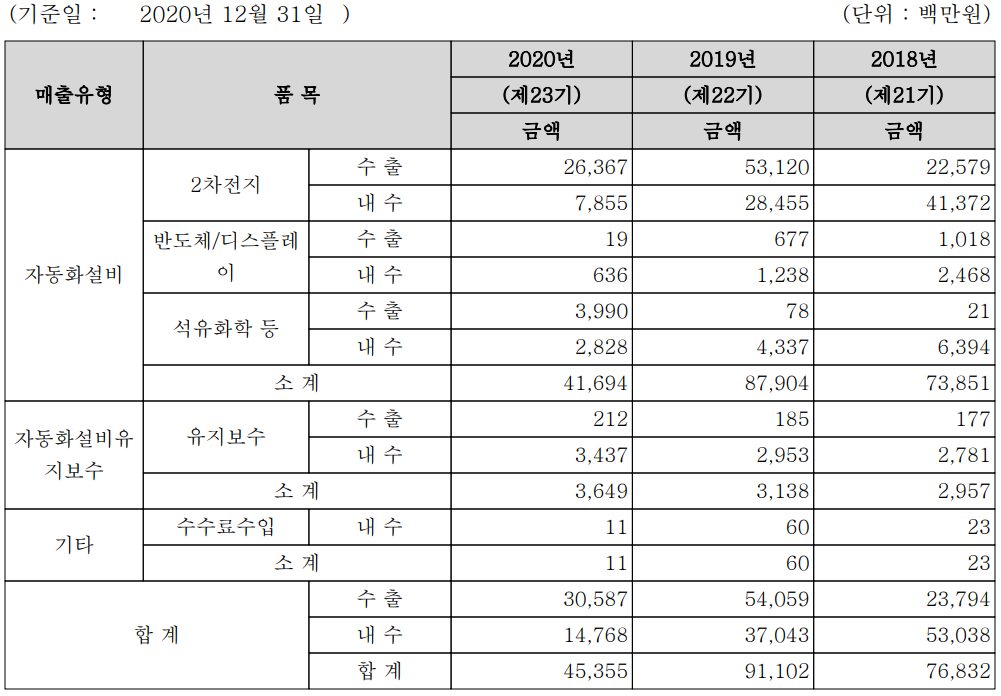 (기준일 : 2020년 12월 31일 ) (단위 : 백만원)

| 매출유형 | 품 목 | | 2020년 (제23기) 금액 | 2019년 (제22기) 금액 | 2018년 (제21기) 금액 |
|---|---|---|---|---|---|
| 자동화설비 | 2차전지 | 수 출 | 26,367 | 53,120 | 22,579 |
| | | 내 수 | 7,855 | 28,455 | 41,372 |
| | 반도체/디스플레이 | 수 출 | 19 | 677 | 1,018 |
| | | 내 수 | 636 | 1,238 | 2,468 |
| | 석유화학 등 | 수 출 | 3,990 | 78 | 21 |
| | | 내 수 | 2,828 | 4,337 | 6,394 |
| | 소 계 | | 41,694 | 87,904 | 73,851 |
| 자동화설비유지보수 | 유지보수 | 수 출 | 212 | 185 | 177 |
| | | 내 수 | 3,437 | 2,953 | 2,781 |
| | 소 계 | | 3,649 | 3,138 | 2,957 |
| 기타 | 수수료수입 | 내 수 | 11 | 60 | 23 |
| | 소 계 | | 11 | 60 | 23 |
| 합 계 | | 수 출 | 30,587 | 54,059 | 23,794 |
| | | 내 수 | 14,768 | 37,043 | 53,038 |
| | | 합 계 | 45,355 | 91,102 | 76,832 |